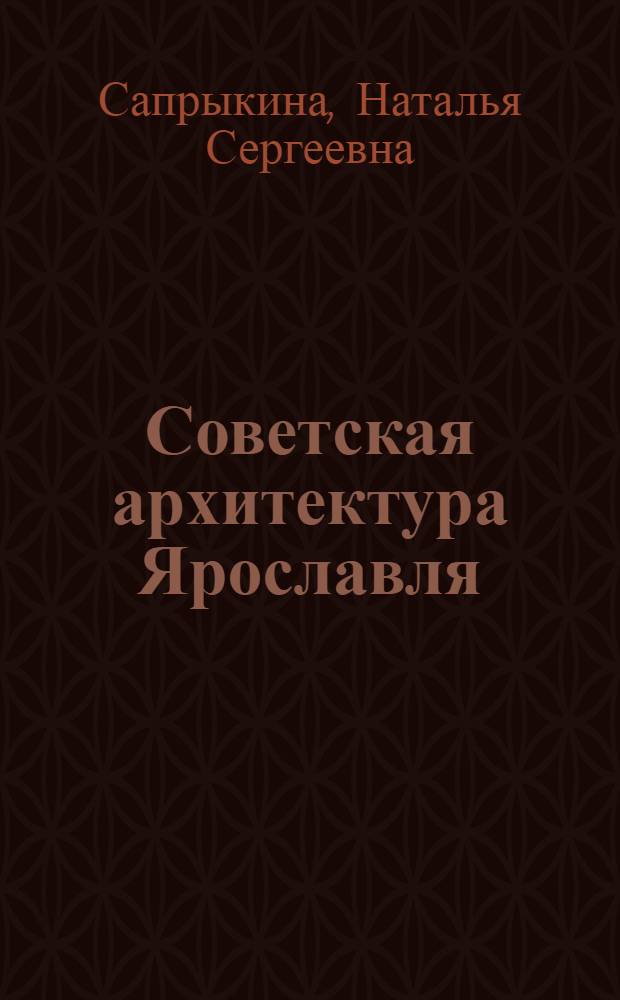 Сапрыкина, Наталья Сергеевна

Советская архитектура Ярославля